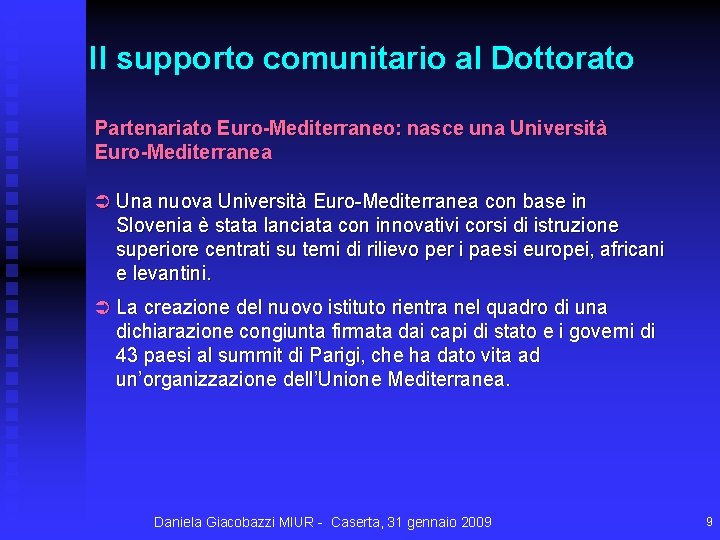 Il supporto comunitario al Dottorato

Partenariato Euro-Mediterraneo: nasce una Università Euro-Mediterranea

➲ Una nuova Università Euro-Mediterranea con base in Slovenia è stata lanciata con innovativi corsi di istruzione superiore centrati su temi di rilievo per i paesi europei, africani e levantini.

➲ La creazione del nuovo istituto rientra nel quadro di una dichiarazione congiunta firmata dai capi di stato e i governi di 43 paesi al summit di Parigi, che ha dato vita ad un'organizzazione dell'Unione Mediterranea.

Daniela Giacobazzi MIUR - Caserta, 31 gennaio 2009

9